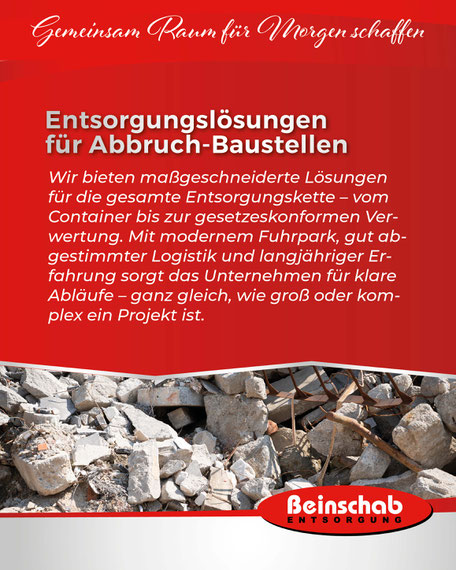 Gemeinsam Raum für Morgen schaffen

Entsorgungslösungen für Abbruch-Baustellen

Wir bieten maßgeschneiderte Lösungen für die gesamte Entsorgungskette – vom Container bis zur gesetzeskonformen Verwertung. Mit modernem Fuhrpark, gut abgestimmter Logistik und langjähriger Erfahrung sorgt das Unternehmen für klare Abläufe – ganz gleich, wie groß oder komplex ein Projekt ist.

Beinschab
ENTSORGUNG